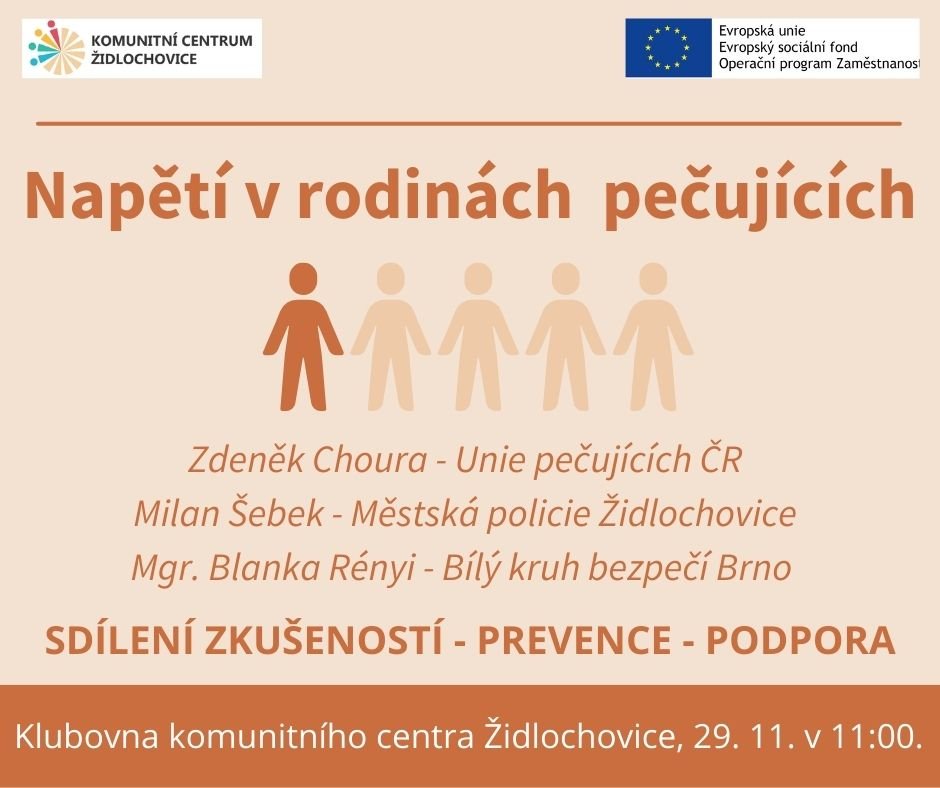 KOMUNITNÍ CENTRUM ŽIDLOCHOVICE

Evropská unie
Evropský sociální fond
Operační program Zaměstnanost

Napětí v rodinách pečujících

Zdeněk Choura - Unie pečujících ČR
Milan Šebek - Městská policie Židlochovice
Mgr. Blanka Rényi - Bílý kruh bezpečí Brno

SDÍLENÍ ZKUŠENOSTÍ - PREVENCE - PODPORA

Klubovna komunitního centra Židlochovice, 29. 11. v 11:00.